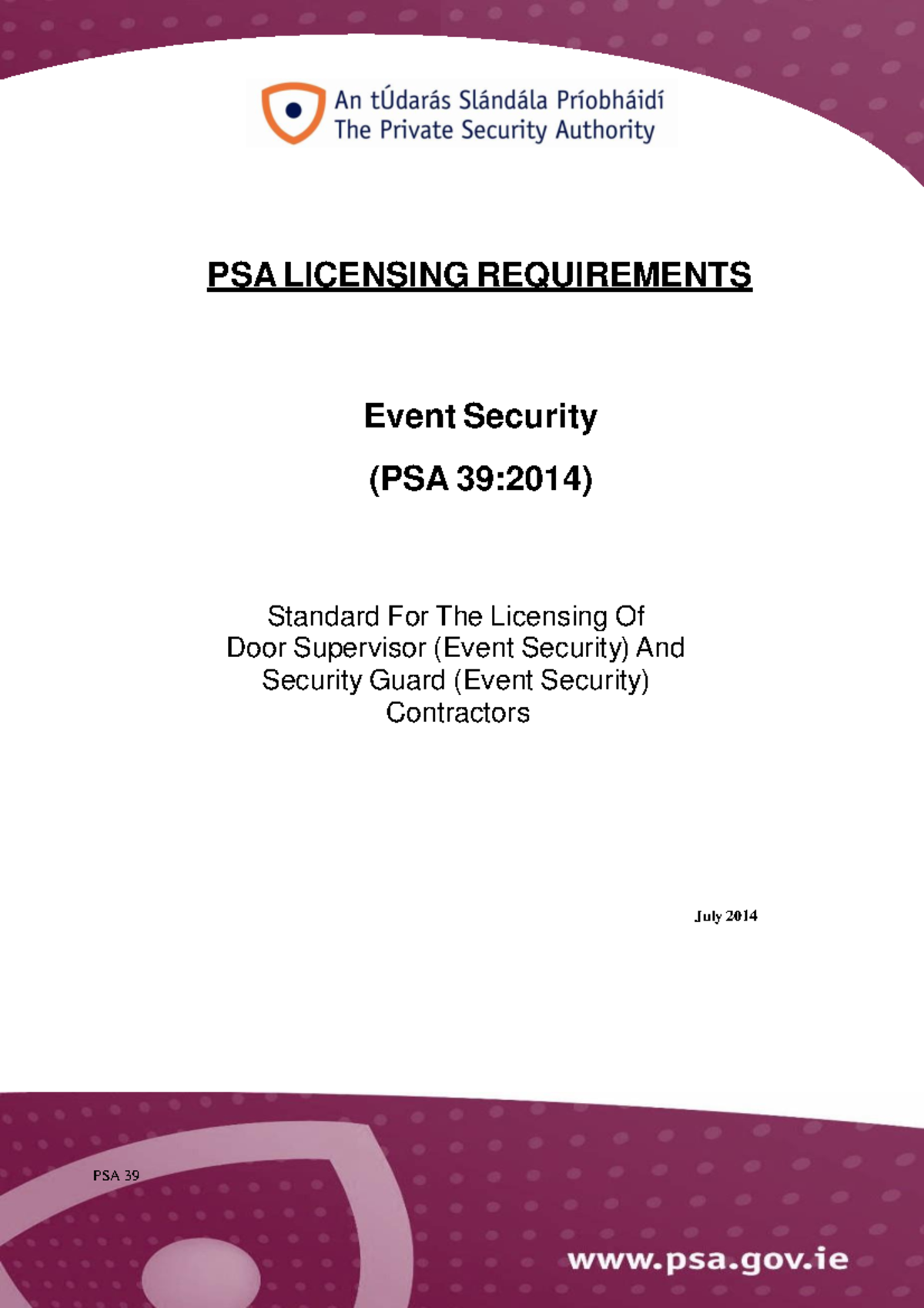 An tÚdarás Slándála Príobháidí
The Private Security Authority

PSA LICENSING REQUIREMENTS

Event Security

(PSA 39:2014)

Standard For The Licensing Of Door Supervisor (Event Security) And Security Guard (Event Security) Contractors

July 2014

PSA 39

www.psa.gov.ie